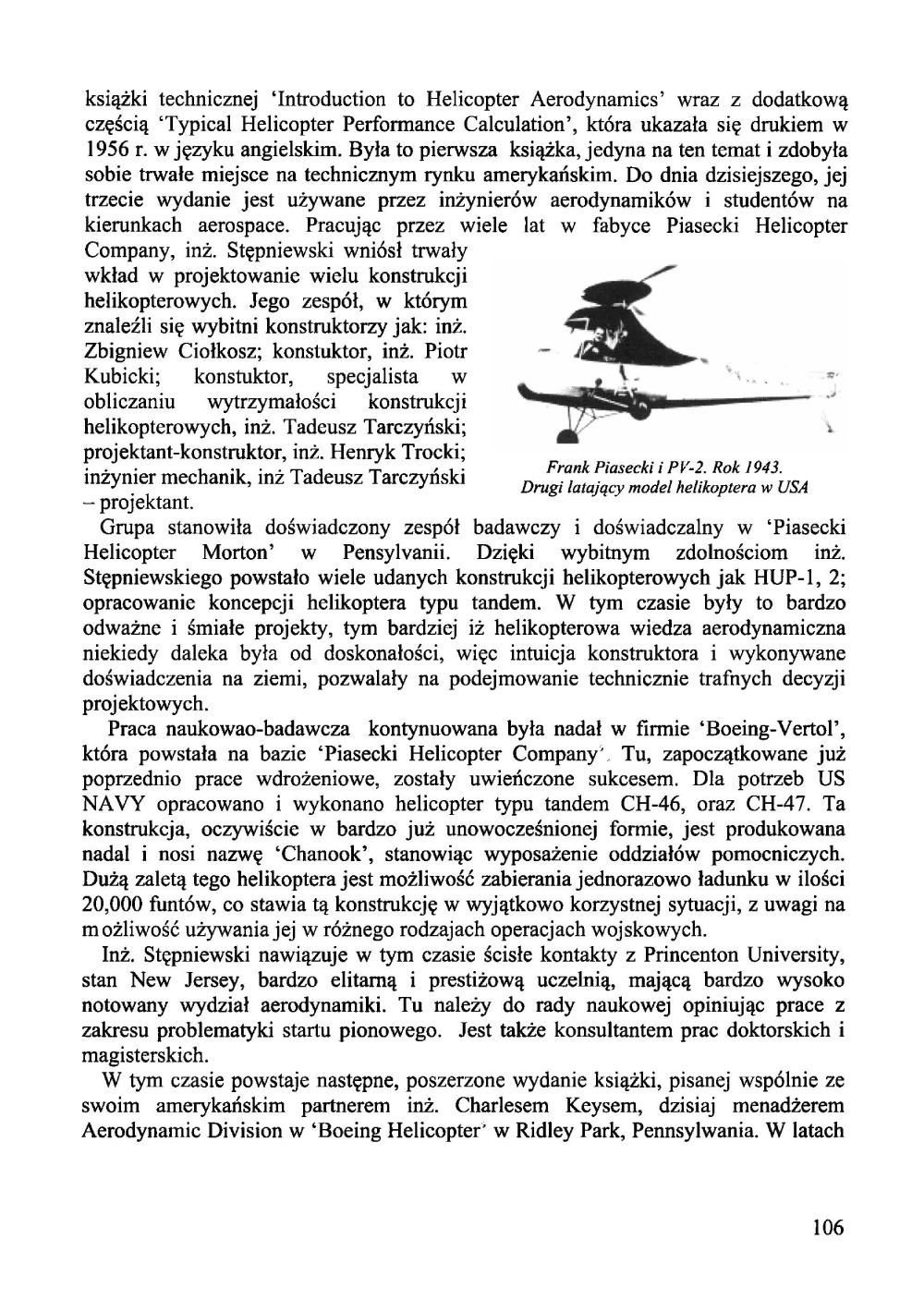 książki technicznej 'Introduction to Helicopter Aerodynamics' wraz z dodatkową częścią 'Typical Helicopter Performance Calculation', która ukazała się drukiem w 1956 r. w języku angielskim. Była to pierwsza książka, jedyna na ten temat i zdobyła sobie trwałe miejsce na technicznym rynku amerykańskim. Do dnia dzisiejszego, jej trzecie wydanie jest używane przez inżynierów aerodynamików i studentów na kierunkach aerospace. Pracując przez wiele lat w fabyce Piasecki Helicopter Company, inż. Stępniewski wniósł trwały wkład w projektowanie wielu konstrukcji helikopterowych. Jego zespół, w którym znaleźli się wybitni konstruktorzy jak: inż. Zbigniew Ciołkosz; konstuktor, inż. Piotr Kubicki; konstuktor, specjalista w obliczaniu wytrzymałości konstrukcji helikopterowych, inż. Tadeusz Tarczyński; projektant-konstruktor, inż. Henryk Trocki; inżynier mechanik, inż Tadeusz Tarczyński – projektant.

Frank Piasecki i PV-2. Rok 1943. Drugi latający model helikoptera w USA

Grupa stanowiła doświadczony zespół badawczy i doświadczalny w 'Piasecki Helicopter Morton' w Pensylvanii. Dzięki wybitnym zdolnościom inż. Stępniewskiego powstało wiele udanych konstrukcji helikopterowych jak HUP-1, 2; opracowanie koncepcji helikoptera typu tandem. W tym czasie były to bardzo odważne i śmiałe projekty, tym bardziej iż helikopterowa wiedza aerodynamiczna niekiedy daleka była od doskonałości, więc intuicja konstruktora i wykonywane doświadczenia na ziemi, pozwalały na podejmowanie technicznie trafnych decyzji projektowych.

Praca naukowao-badawcza kontynuowana była nadał w firmie 'Boeing-Vertol', która powstała na bazie 'Piasecki Helicopter Company'. Tu, zapoczątkowane już poprzednio prace wdrożeniowe, zostały uwieńczone sukcesem. Dla potrzeb US NAVY opracowano i wykonano helicopter typu tandem CH-46, oraz CH-47. Ta konstrukcja, oczywiście w bardzo już unowocześnionej formie, jest produkowana nadal i nosi nazwę 'Chanook', stanowiąc wyposażenie oddziałów pomocniczych. Dużą zaletą tego helikoptera jest możliwość zabierania jednorazowo ładunku w ilości 20,000 funtów, co stawia tą konstrukcję w wyjątkowo korzystnej sytuacji, z uwagi na m ożliwość używania jej w różnego rodzajach operacjach wojskowych.

Inż. Stępniewski nawiązuje w tym czasie ścisłe kontakty z Princenton University, stan New Jersey, bardzo elitarną i prestiżową uczelnią, mającą bardzo wysoko notowany wydział aerodynamiki. Tu należy do rady naukowej opiniując prace z zakresu problematyki startu pionowego. Jest także konsultantem prac doktorskich i magisterskich.

W tym czasie powstaje następne, poszerzone wydanie książki, pisanej wspólnie ze swoim amerykańskim partnerem inż. Charlesem Keysem, dzisiaj menadżerem Aerodynamic Division w 'Boeing Helicopter' w Ridley Park, Pennsylwania. W latach

106